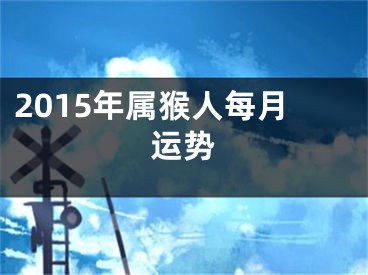 2015年属猴人每月运势